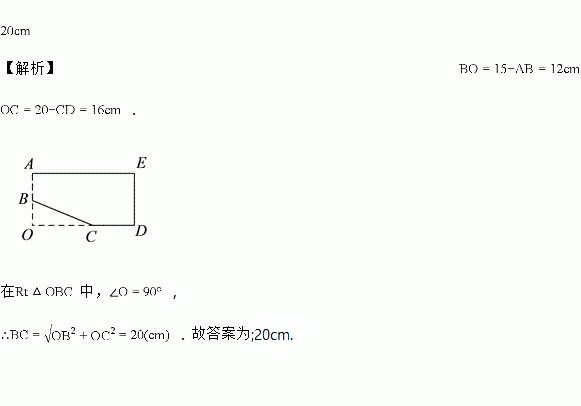 20cm

【解析】 $BO = 15 - AB = 12cm$

$OC = 20 - CD = 16cm$ .

A E
B
O C D

在$Rt\triangle OBC$ 中，$\angle O = 90°$ ,

$\therefore BC = \sqrt{OB^2 + OC^2} = 20(cm)$ . 故答案为;20cm.